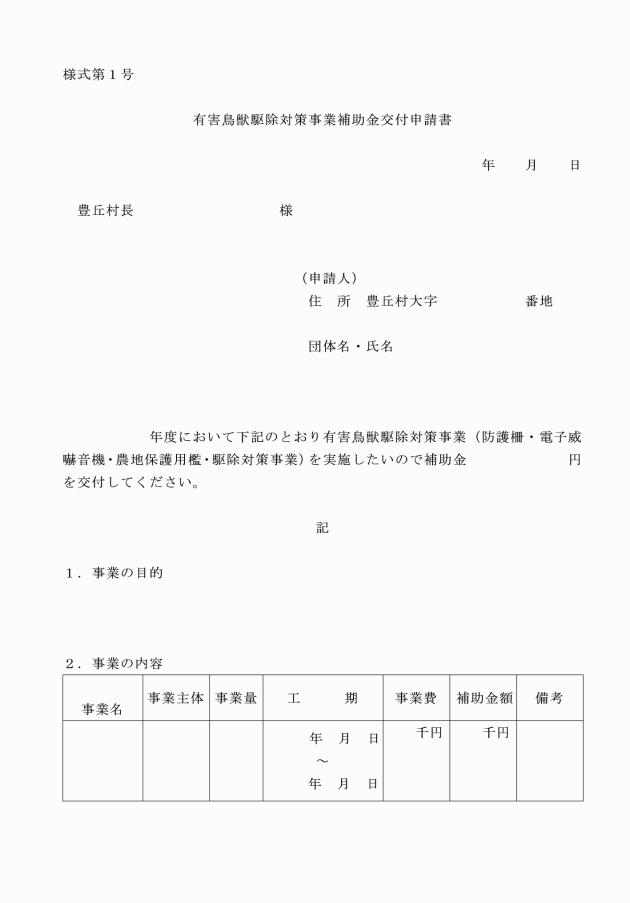 様式第１号

有害鳥獣駆除対策事業補助金交付申請書

年　　月　　日

豊丘村長　　　　　　　　　様

（申請人）
住　所　豊丘村大字　　　　　　番地

団体名・氏名

年度において下記のとおり有害鳥獣駆除対策事業（防護柵・電子威嚇音機・農地保護用檻・駆除対策事業）を実施したいので補助金　　　　　　円を交付してください。

記

１．事業の目的

２．事業の内容

| 事業名 | 事業主体 | 事業量 | 工　　期 | 事業費 | 補助金額 | 備考 |
|---|---|---|---|---|---|---|
| | | | 年　月　日 ～ 年　月　日 | 千円 | 千円 | |